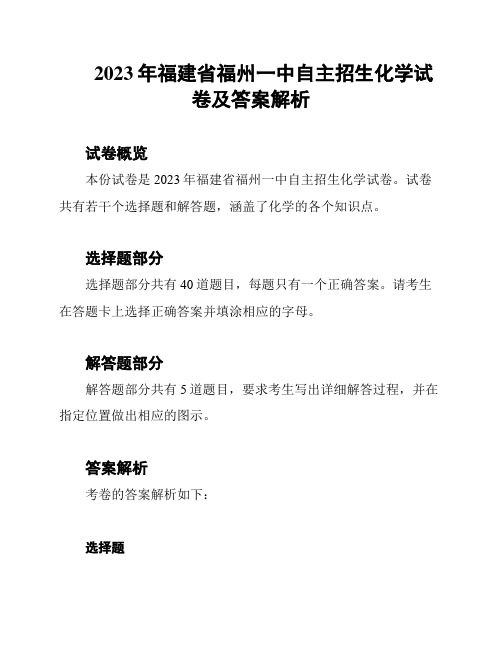 2023 年福建省福州一中自主招生化学试卷及答案解析

试卷概览

本份试卷是 2023 年福建省福州一中自主招生化学试卷。试卷共有若干个选择题和解答题，涵盖了化学的各个知识点。

选择题部分

选择题部分共有 40 道题目，每题只有一个正确答案。请考生在答题卡上选择正确答案并填涂相应的字母。

解答题部分

解答题部分共有 5 道题目，要求考生写出详细解答过程，并在指定位置做出相应的图示。

答案解析

考卷的答案解析如下：

选择题